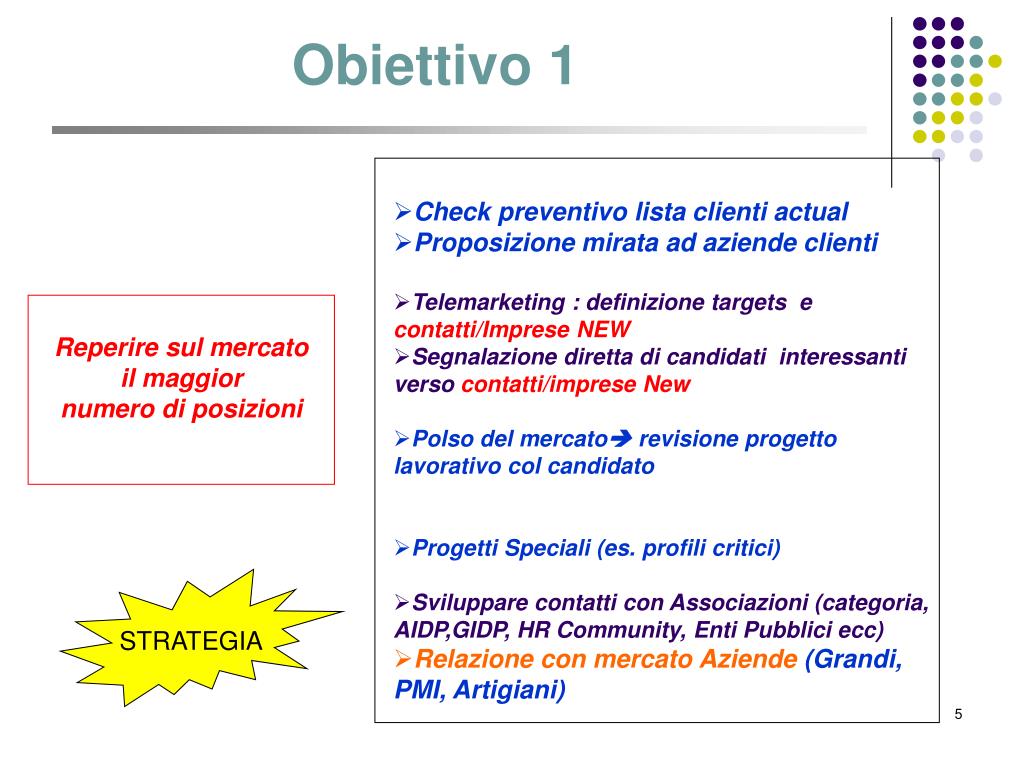 Obiettivo 1

Reperire sul mercato il maggior numero di posizioni

STRATEGIA

➢Check preventivo lista clienti actual
➢Proposizione mirata ad aziende clienti

➢Telemarketing : definizione targets e contatti/Imprese NEW
➢Segnalazione diretta di candidati interessanti verso contatti/imprese New

➢Polso del mercato➔ revisione progetto lavorativo col candidato

➢Progetti Speciali (es. profili critici)

➢Sviluppare contatti con Associazioni (categoria, AIDP,GIDP, HR Community, Enti Pubblici ecc)
➢Relazione con mercato Aziende (Grandi, PMI, Artigiani)

5